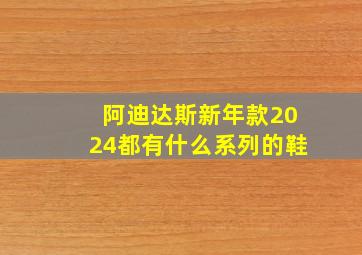 阿迪达斯新年款2024都有什么系列的鞋